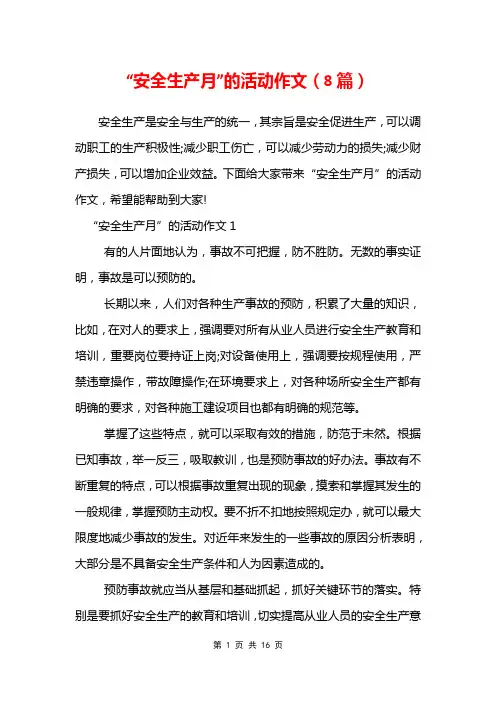 “安全生产月”的活动作文（8篇）

安全生产是安全与生产的统一，其宗旨是安全促进生产，可以调动职工的生产积极性;减少职工伤亡，可以减少劳动力的损失;减少财产损失，可以增加企业效益。下面给大家带来“安全生产月”的活动作文，希望能帮助到大家!

“安全生产月”的活动作文 1

有的人片面地认为，事故不可把握，防不胜防。无数的事实证明，事故是可以预防的。

长期以来，人们对各种生产事故的预防，积累了大量的知识，比如，在对人的要求上，强调要对所有从业人员进行安全生产教育和培训，重要岗位要持证上岗;对设备使用上，强调要按规程使用，严禁违章操作，带故障操作;在环境要求上，对各种场所安全生产都有明确的要求，对各种施工建设项目也都有明确的规范等。

掌握了这些特点，就可以采取有效的措施，防范于未然。根据已知事故，举一反三，吸取教训，也是预防事故的好办法。事故有不断重复的特点，可以根据事故重复出现的现象，摸索和掌握其发生的一般规律，掌握预防主动权。要不折不扣地按照规定办，就可以最大限度地减少事故的发生。对近年来发生的一些事故的原因分析表明，大部分是不具备安全生产条件和人为因素造成的。

预防事故就应当从基层和基础抓起，抓好关键环节的落实。特别是要抓好安全生产的教育和培训，切实提高从业人员的安全生产意

第 1 页 共 16 页